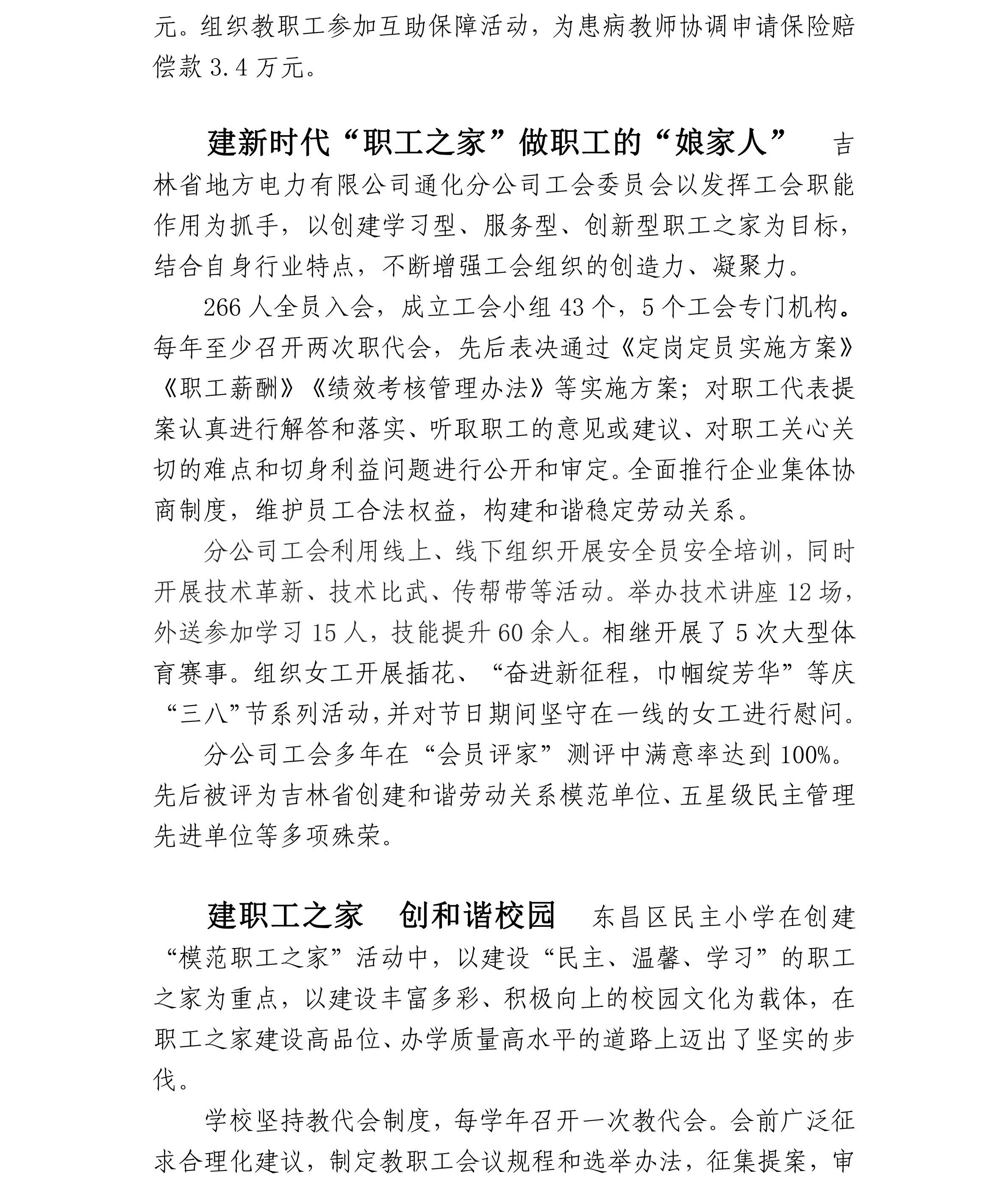 元。组织教职工参加互助保障活动，为患病教师协调申请保险赔偿款 3.4 万元。

建新时代“职工之家”做职工的“娘家人” 吉林省地方电力有限公司通化分公司工会委员会以发挥工会职能作用为抓手，以创建学习型、服务型、创新型职工之家为目标，结合自身行业特点，不断增强工会组织的创造力、凝聚力。

266 人全员入会，成立工会小组 43 个，5 个工会专门机构。每年至少召开两次职代会，先后表决通过《定岗定员实施方案》《职工薪酬》《绩效考核管理办法》等实施方案；对职工代表提案认真进行解答和落实、听取职工的意见或建议、对职工关心关切的难点和切身利益问题进行公开和审定。全面推行企业集体协商制度，维护员工合法权益，构建和谐稳定劳动关系。

分公司工会利用线上、线下组织开展安全员安全培训，同时开展技术革新、技术比武、传帮带等活动。举办技术讲座 12 场，外送参加学习 15 人，技能提升 60 余人。相继开展了 5 次大型体育赛事。组织女工开展插花、“奋进新征程，巾帼绽芳华”等庆“三八”节系列活动，并对节日期间坚守在一线的女工进行慰问。

分公司工会多年在“会员评家”测评中满意率达到 100%。先后被评为吉林省创建和谐劳动关系模范单位、五星级民主管理先进单位等多项殊荣。

建职工之家 创和谐校园 东昌区民主小学在创建“模范职工之家”活动中，以建设“民主、温馨、学习”的职工之家为重点，以建设丰富多彩、积极向上的校园文化为载体，在职工之家建设高品位、办学质量高水平的道路上迈出了坚实的步伐。

学校坚持教代会制度，每学年召开一次教代会。会前广泛征求合理化建议，制定教职工会议规程和选举办法，征集提案，审